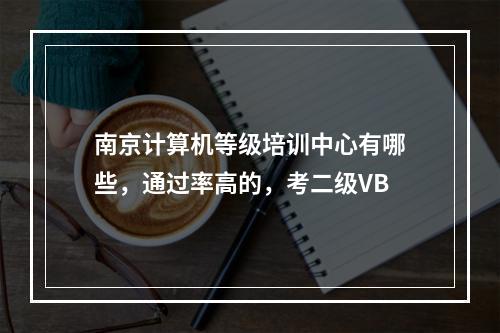 南京计算机等级培训中心有哪些，通过率高的，考二级VB